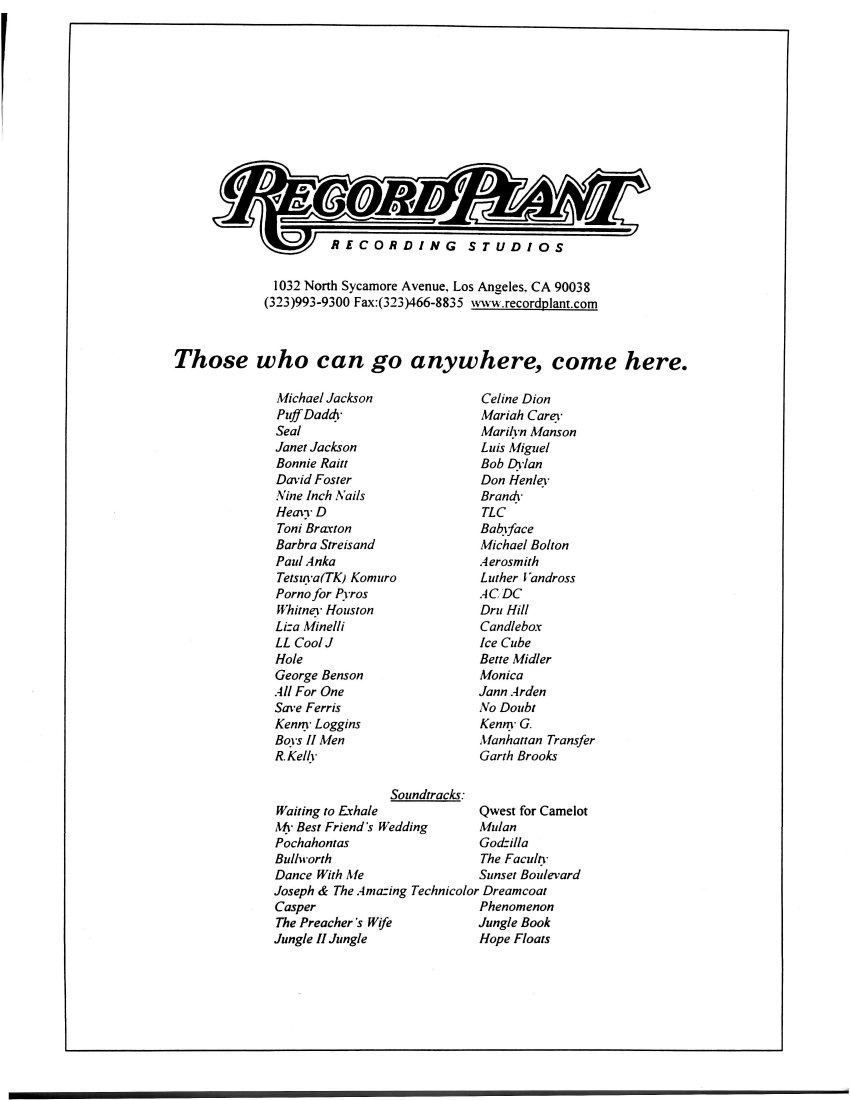 RECORD PLANT
RECORDING STUDIOS

1032 North Sycamore Avenue, Los Angeles, CA 90038
(323)993-9300 Fax:(323)466-8835 www.recordplant.com

Those who can go anywhere, come here.

Michael Jackson
Puff Daddy
Seal
Janet Jackson
Bonnie Raitt
David Foster
Nine Inch Nails
Heavy D
Toni Braxton
Barbra Streisand
Paul Anka
Tetsuya(TK) Komuro
Porno for Pyros
Whitney Houston
Liza Minelli
LL Cool J
Hole
George Benson
All For One
Save Ferris
Kenny Loggins
Boys II Men
R.Kelly

Celine Dion
Mariah Carey
Marilyn Manson
Luis Miguel
Bob Dylan
Don Henley
Brandy
TLC
Babyface
Michael Bolton
Aerosmith
Luther Vandross
AC/DC
Dru Hill
Candlebox
Ice Cube
Bette Midler
Monica
Jann Arden
No Doubt
Kenny G.
Manhattan Transfer
Garth Brooks

Soundtracks:
Waiting to Exhale
My Best Friend's Wedding
Pochahontas
Bullworth
Dance With Me
Joseph & The Amazing Technicolor Dreamcoat
Casper
The Preacher's Wife
Jungle II Jungle

Qwest for Camelot
Mulan
Godzilla
The Faculty
Sunset Boulevard
Phenomenon
Jungle Book
Hope Floats